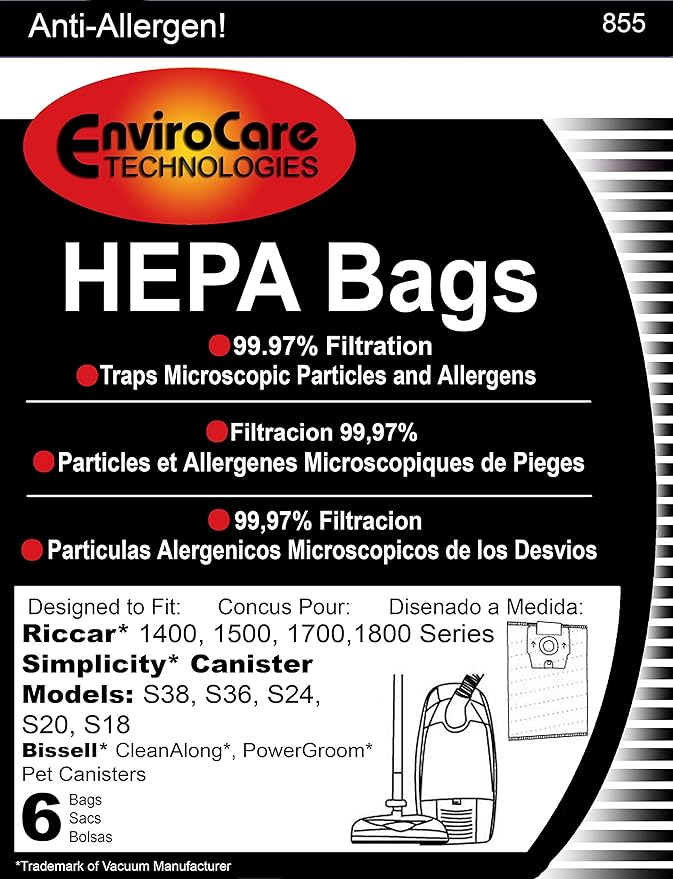 Anti-Allergen!

855

EnviroCare TECHNOLOGIES

HEPA Bags

99.97% Filtration
Traps Microscopic Particles and Allergens

Filtracion 99,97%
Particles et Allergenes Microscopiques de Pieges

99,97% Filtracion
Particulas Alergenicos Microscopicos de los Desvios

Designed to Fit: Concus Pour: Disenado a Medida:
Riccar* 1400, 1500, 1700,1800 Series
Simplicity* Canister Models: S38, S36, S24, S20, S18
Bissell* CleanAlong*, PowerGroom* Pet Canisters

6 Bags Sacs Bolsas

*Trademark of Vacuum Manufacturer